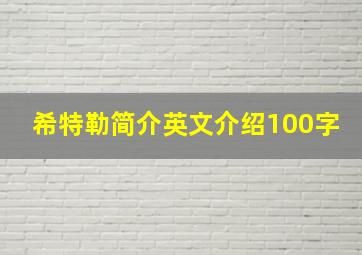 希特勒简介英文介绍100字